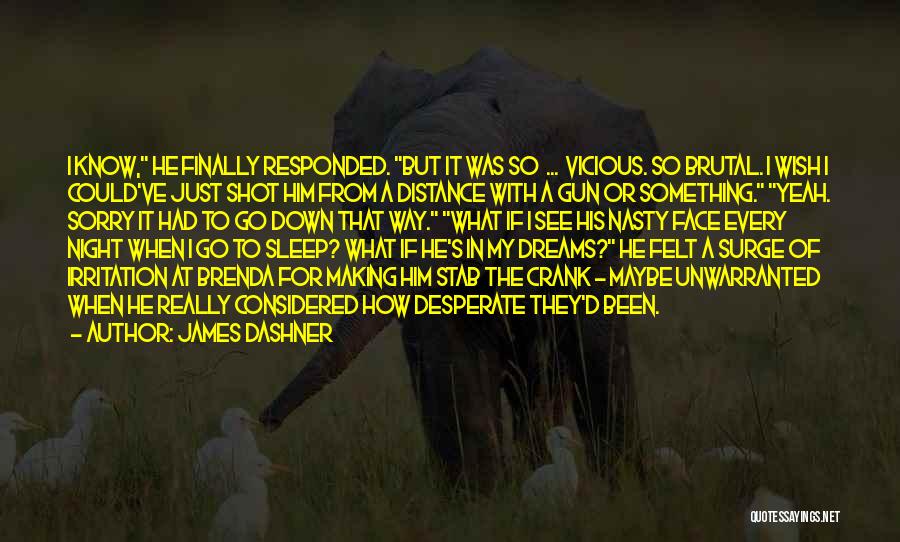 I KNOW," HE FINALLY RESPONDED. "BUT IT WAS SO ... VICIOUS. SO BRUTAL. I WISH I COULD'VE JUST SHOT HIM FROM A DISTANCE WITH A GUN OR SOMETHING." "YEAH. SORRY IT HAD TO GO DOWN THAT WAY." "WHAT IF I SEE HIS NASTY FACE EVERY NIGHT WHEN I GO TO SLEEP? WHAT IF HE'S IN MY DREAMS?" HE FELT A SURGE OF IRRITATION AT BRENDA FOR MAKING HIM STAB THE CRANK - MAYBE UNWARRANTED WHEN HE REALLY CONSIDERED HOW DESPERATE THEY'D BEEN.

- AUTHOR: JAMES DASHNER

QUOTESSAYINGS.NET